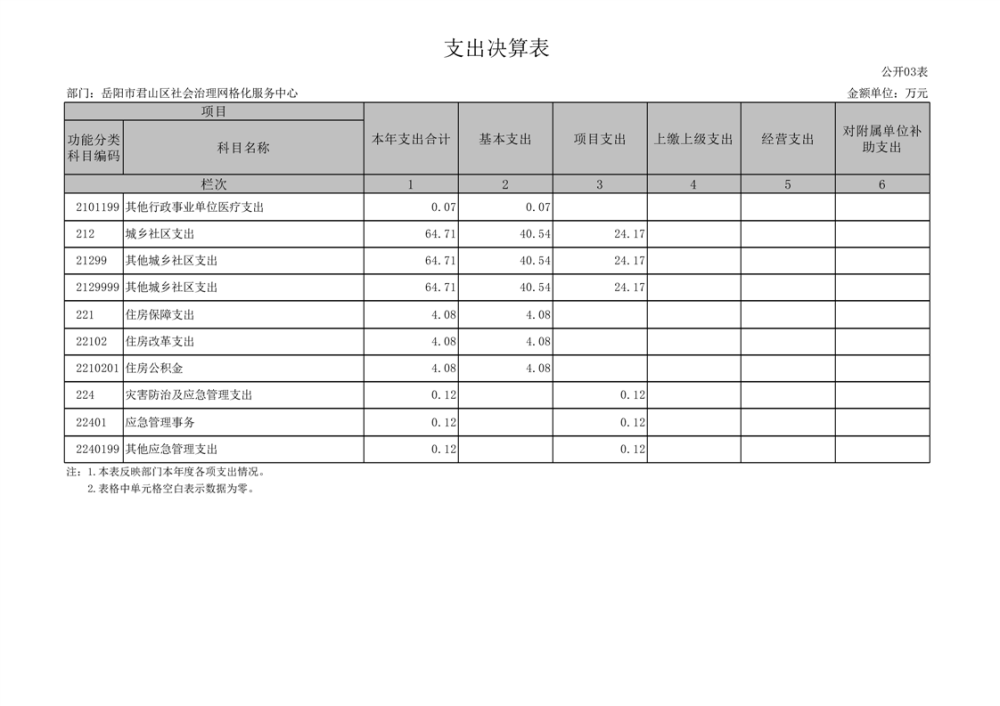 支出决算表

公开03表

部门：岳阳市君山区社会治理网格化服务中心

金额单位：万元

| 项目 | | 本年支出合计 | 基本支出 | 项目支出 | 上缴上级支出 | 经营支出 | 对附属单位补助支出 |
|---|---|---|---|---|---|---|---|
| 功能分类科目编码 | 科目名称 | | | | | | |
| 栏次 | | 1 | 2 | 3 | 4 | 5 | 6 |
| 2101199 | 其他行政事业单位医疗支出 | 0.07 | 0.07 | | | | |
| 212 | 城乡社区支出 | 64.71 | 40.54 | 24.17 | | | |
| 21299 | 其他城乡社区支出 | 64.71 | 40.54 | 24.17 | | | |
| 2129999 | 其他城乡社区支出 | 64.71 | 40.54 | 24.17 | | | |
| 221 | 住房保障支出 | 4.08 | 4.08 | | | | |
| 22102 | 住房改革支出 | 4.08 | 4.08 | | | | |
| 2210201 | 住房公积金 | 4.08 | 4.08 | | | | |
| 224 | 灾害防治及应急管理支出 | 0.12 | | 0.12 | | | |
| 22401 | 应急管理事务 | 0.12 | | 0.12 | | | |
| 2240199 | 其他应急管理支出 | 0.12 | | 0.12 | | | |

注：1.本表反映部门本年度各项支出情况。
2.表格中单元格空白表示数据为零。